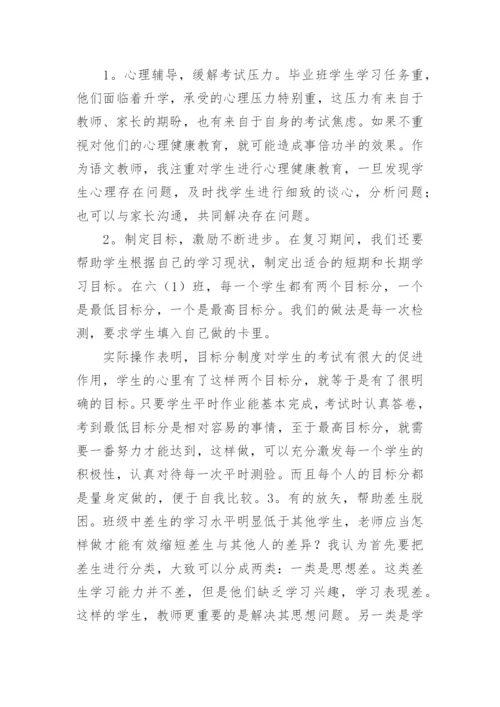 1。心理辅导，缓解考试压力。毕业班学生学习任务重，他们面临着升学，承受的心理压力特别重，这压力有来自于教师、家长的期盼，也有来自于自身的考试焦虑。如果不重视对他们的心理健康教育，就可能造成事倍功半的效果。作为语文教师，我注重对学生进行心理健康教育，一旦发现学生心理存在问题，及时找学生进行细致的谈心，分析问题；也可以与家长沟通，共同解决存在问题。

2。制定目标，激励不断进步。在复习期间，我们还要帮助学生根据自己的学习现状，制定出适合的短期和长期学习目标。在六（1）班，每一个学生都有两个目标分，一个是最低目标分，一个是最高目标分。我们的做法是每一次检测，要求学生填入自己做的卡里。

实际操作表明，目标分制度对学生的考试有很大的促进作用，学生的心里有了这样两个目标分，就等于是有了很明确的目标。只要学生平时作业能基本完成，考试时认真答卷，考到最低目标分是相对容易的事情，至于最高目标分，就需要一番努力才能达到，这样做，可以充分激发每一个学生的积极性，认真对待每一次平时测验。而且每个人的目标分都是量身定做的，便于自我比较。3。有的放矢，帮助差生脱困。班级中差生的学习水平明显低于其他学生，老师应当怎样做才能有效缩短差生与其他人的差异？我认为首先要把差生进行分类，大致可以分成两类：一类是思想差。这类差生学习能力并不差，但是他们缺乏学习兴趣，学习表现差。这样的学生，教师更重要的是解决其思想问题。另一类是学